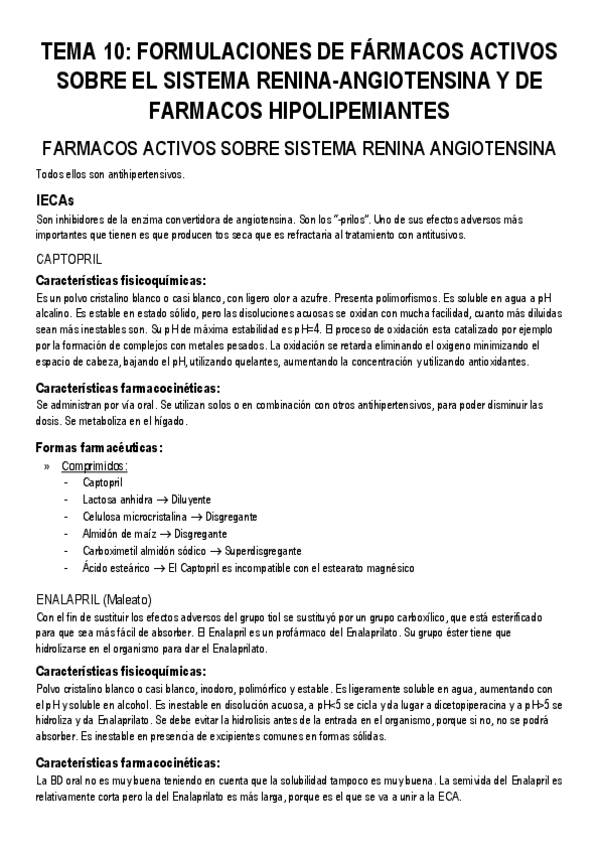 TEMA 10: FORMULACIONES DE FÁRMACOS ACTIVOS SOBRE EL SISTEMA RENINA-ANGIOTENSINA Y DE FARMACOS HIPOLIPEMIANTES

FARMACOS ACTIVOS SOBRE SISTEMA RENINA ANGIOTENSINA

Todos ellos son antihipertensivos.

IECAs

Son inhibidores de la enzima convertidora de angiotensina. Son los "-prilos". Uno de sus efectos adversos más importantes que tienen es que producen tos seca que es refractaria al tratamiento con antitusivos.

CAPTOPRIL

Características fisicoquímicas:

Es un polvo cristalino blanco o casi blanco, con ligero olor a azufre. Presenta polimorfismos. Es soluble en agua a pH alcalino. Es estable en estado sólido, pero las disoluciones acuosas se oxidan con mucha facilidad, cuanto más diluidas sean más inestables son. Su pH de máxima estabilidad es pH=4. El proceso de oxidación esta catalizado por ejemplo por la formación de complejos con metales pesados. La oxidación se retarda eliminando el oxigeno minimizando el espacio de cabeza, bajando el pH, utilizando quelantes, aumentando la concentración y utilizando antioxidantes.

Características farmacocinéticas:

Se administran por vía oral. Se utilizan solos o en combinación con otros antihipertensivos, para poder disminuir las dosis. Se metaboliza en el hígado.

Formas farmacéuticas:

» Comprimidos:
- Captopril
- Lactosa anhidra → Diluyente
- Celulosa microcristalina → Disgregante
- Almidón de maíz → Disgregante
- Carboximetil almidón sódico → Superdisgregante
- Ácido esteárico → El Captopril es incompatible con el estearato magnésico

ENALAPRIL (Maleato)

Con el fin de sustituir los efectos adversos del grupo tiol se sustituyó por un grupo carboxílico, que está esterificado para que sea más fácil de absorber. El Enalapril es un profármaco del Enalaprilato. Su grupo éster tiene que hidrolizarse en el organismo para dar el Enalaprilato.

Características fisicoquímicas:

Polvo cristalino blanco o casi blanco, inodoro, polimórfico y estable. Es ligeramente soluble en agua, aumentando con el pH y soluble en alcohol. Es inestable en disolución acuosa, a pH<5 se cicla y da lugar a dicetopiperacina y a pH>5 se hidroliza y da Enalaprilato. Se debe evitar la hidrolisis antes de la entrada en el organismo, porque si no, no se podrá absorber. Es inestable en presencia de excipientes comunes en formas sólidas.

Características farmacocinéticas:

La BD oral no es muy buena teniendo en cuenta que la solubilidad tampoco es muy buena. La semivida del Enalapril es relativamente corta pero la del Enalaprilato es más larga, porque es el que se va a unir a la ECA.